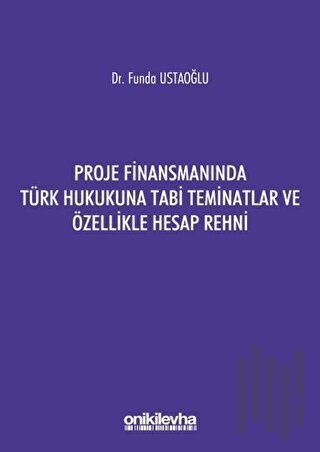 Dr. Funda USTAOĞLU

PROJE FİNANSMANINDA TÜRK HUKUKUNA TABİ TEMİNATLAR VE ÖZELLİKLE HESAP REHNİ

onikilevha